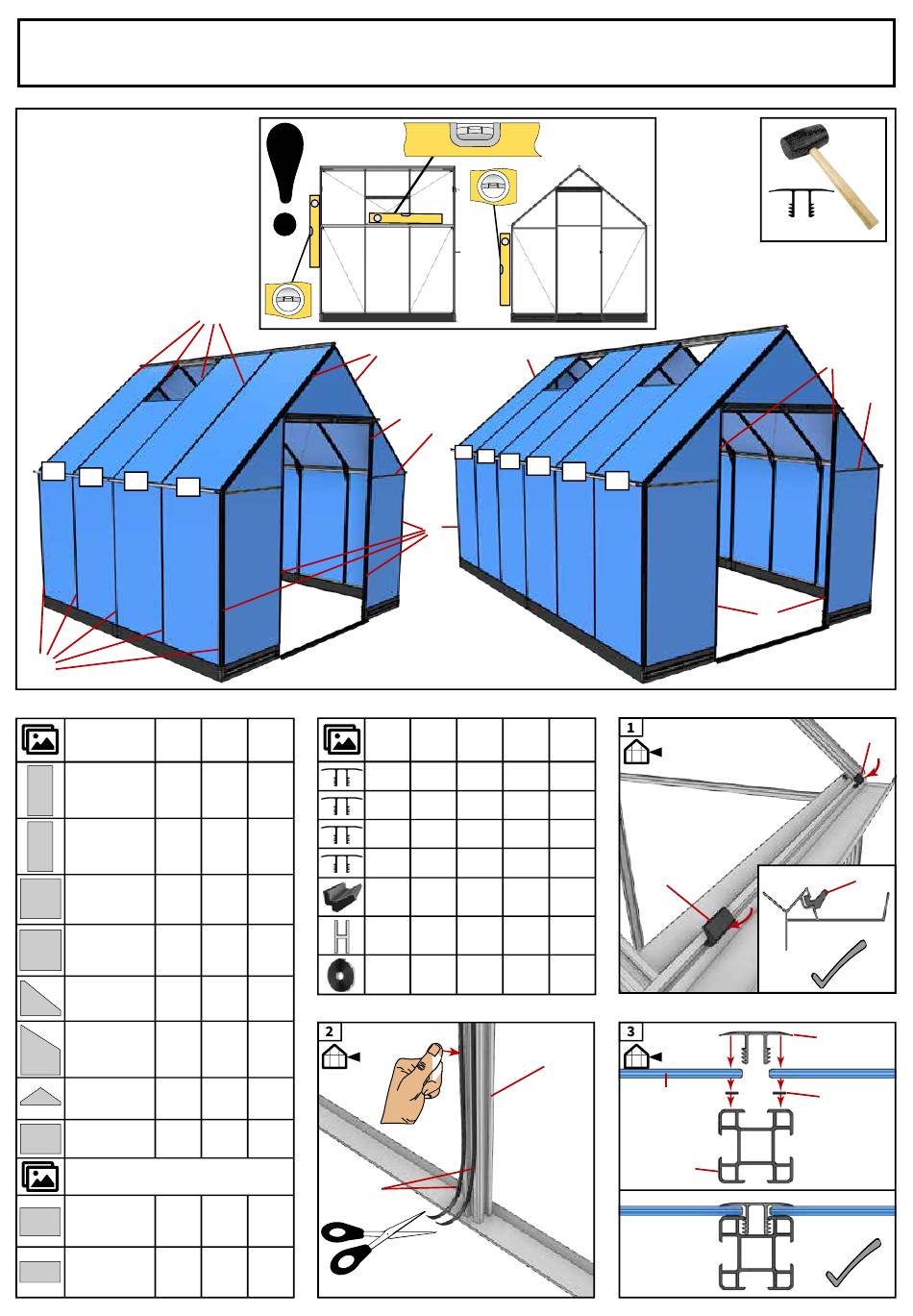 1

2

3